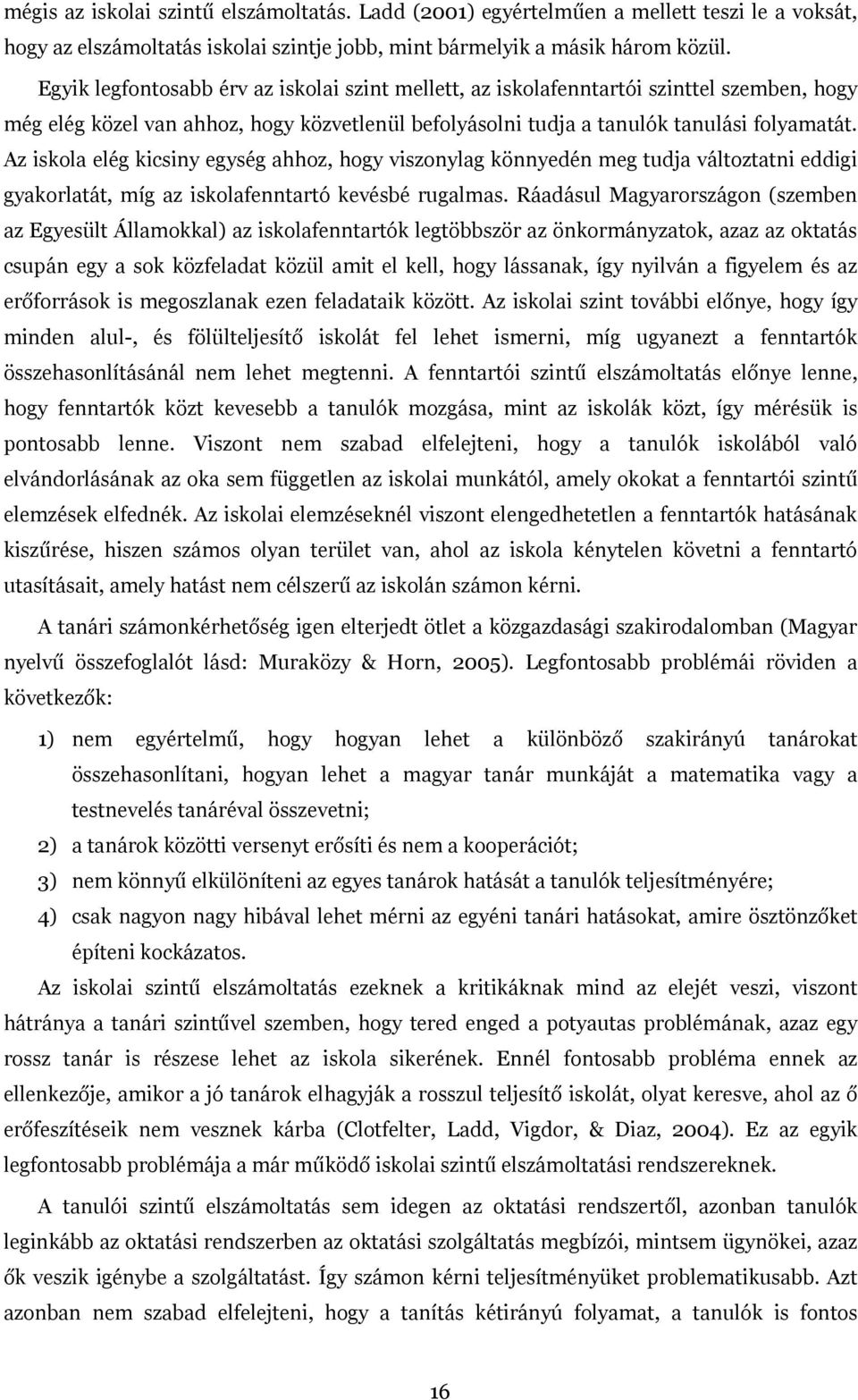 mégis az iskolai szintű elszámoltatás. Ladd (2001) egyértelműen a mellett teszi le a voksát, hogy az elszámoltatás iskolai szintje jobb, mint bármelyik a másik három közül.

Egyik legfontosabb érv az iskolai szint mellett, az iskolafenntartói szinttel szemben, hogy még elég közel van ahhoz, hogy közvetlenül befolyásolni tudja a tanulók tanulási folyamatát. Az iskola elég kicsiny egység ahhoz, hogy viszonylag könnyedén meg tudja változtatni eddigi gyakorlatát, míg az iskolafenntartó kevésbé rugalmas. Ráadásul Magyarországon (szemben az Egyesült Államokkal) az iskolafenntartók legtöbbször az önkormányzatok, azaz az oktatás csupán egy a sok közfeladat közül amit el kell, hogy lássanak, így nyilván a figyelem és az erőforrások is megoszlanak ezen feladataik között. Az iskolai szint további előnye, hogy így minden alul-, és fölülteljesítő iskolát fel lehet ismerni, míg ugyanezt a fenntartók összehasonlításánál nem lehet megtenni. A fenntartói szintű elszámoltatás előnye lenne, hogy fenntartók közt kevesebb a tanulók mozgása, mint az iskolák közt, így mérésük is pontosabb lenne. Viszont nem szabad elfelejteni, hogy a tanulók iskolából való elvándorlásának az oka sem független az iskolai munkától, amely okokat a fenntartói szintű elemzések elfednék. Az iskolai elemzéseknél viszont elengedhetetlen a fenntartók hatásának kiszűrése, hiszen számos olyan terület van, ahol az iskola kénytelen követni a fenntartó utasításait, amely hatást nem célszerű az iskolán számon kérni.

A tanári számonkérhetőség igen elterjedt ötlet a közgazdasági szakirodalomban (Magyar nyelvű összefoglalót lásd: Muraközy & Horn, 2005). Legfontosabb problémái röviden a következők:

1) nem egyértelmű, hogy hogyan lehet a különböző szakirányú tanárokat összehasonlítani, hogyan lehet a magyar tanár munkáját a matematika vagy a testnevelés tanáréval összevetni;
2) a tanárok közötti versenyt erősíti és nem a kooperációt;
3) nem könnyű elkülöníteni az egyes tanárok hatását a tanulók teljesítményére;
4) csak nagyon nagy hibával lehet mérni az egyéni tanári hatásokat, amire ösztönzőket építeni kockázatos.

Az iskolai szintű elszámoltatás ezeknek a kritikáknak mind az elejét veszi, viszont hátránya a tanári szintűvel szemben, hogy tered enged a potyautas problémának, azaz egy rossz tanár is részese lehet az iskola sikerének. Ennél fontosabb probléma ennek az ellenkezője, amikor a jó tanárok elhagyják a rosszul teljesítő iskolát, olyat keresve, ahol az ő erőfeszítéseik nem vesznek kárba (Clotfelter, Ladd, Vigdor, & Diaz, 2004). Ez az egyik legfontosabb problémája a már működő iskolai szintű elszámoltatási rendszereknek.

A tanulói szintű elszámoltatás sem idegen az oktatási rendszertől, azonban tanulók leginkább az oktatási rendszerben az oktatási szolgáltatás megbízói, mintsem ügynökei, azaz ők veszik igénybe a szolgáltatást. Így számon kérni teljesítményüket problematikusabb. Azt azonban nem szabad elfelejteni, hogy a tanítás kétirányú folyamat, a tanulók is fontos

16